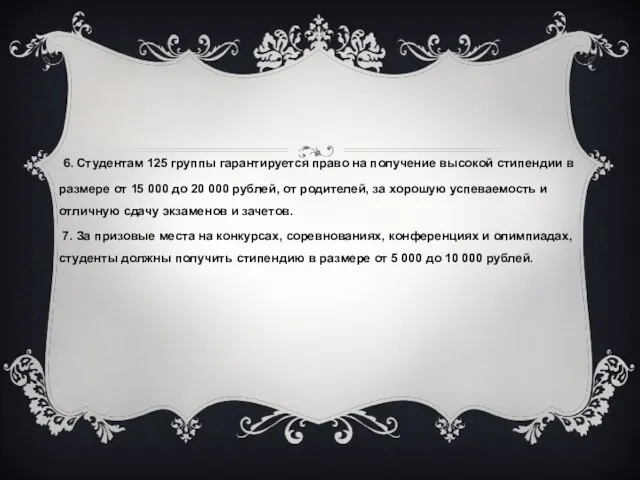 6. Студентам 125 группы гарантируется право на получение высокой стипендии в размере от 15 000 до 20 000 рублей, от родителей, за хорошую успеваемость и отличную сдачу экзаменов и зачетов.

7. За призовые места на конкурсах, соревнованиях, конференциях и олимпиадах, студенты должны получить стипендию в размере от 5 000 до 10 000 рублей.